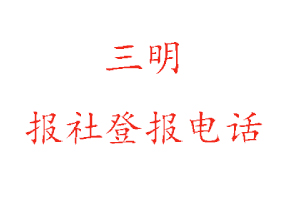 三明

报社登报电话